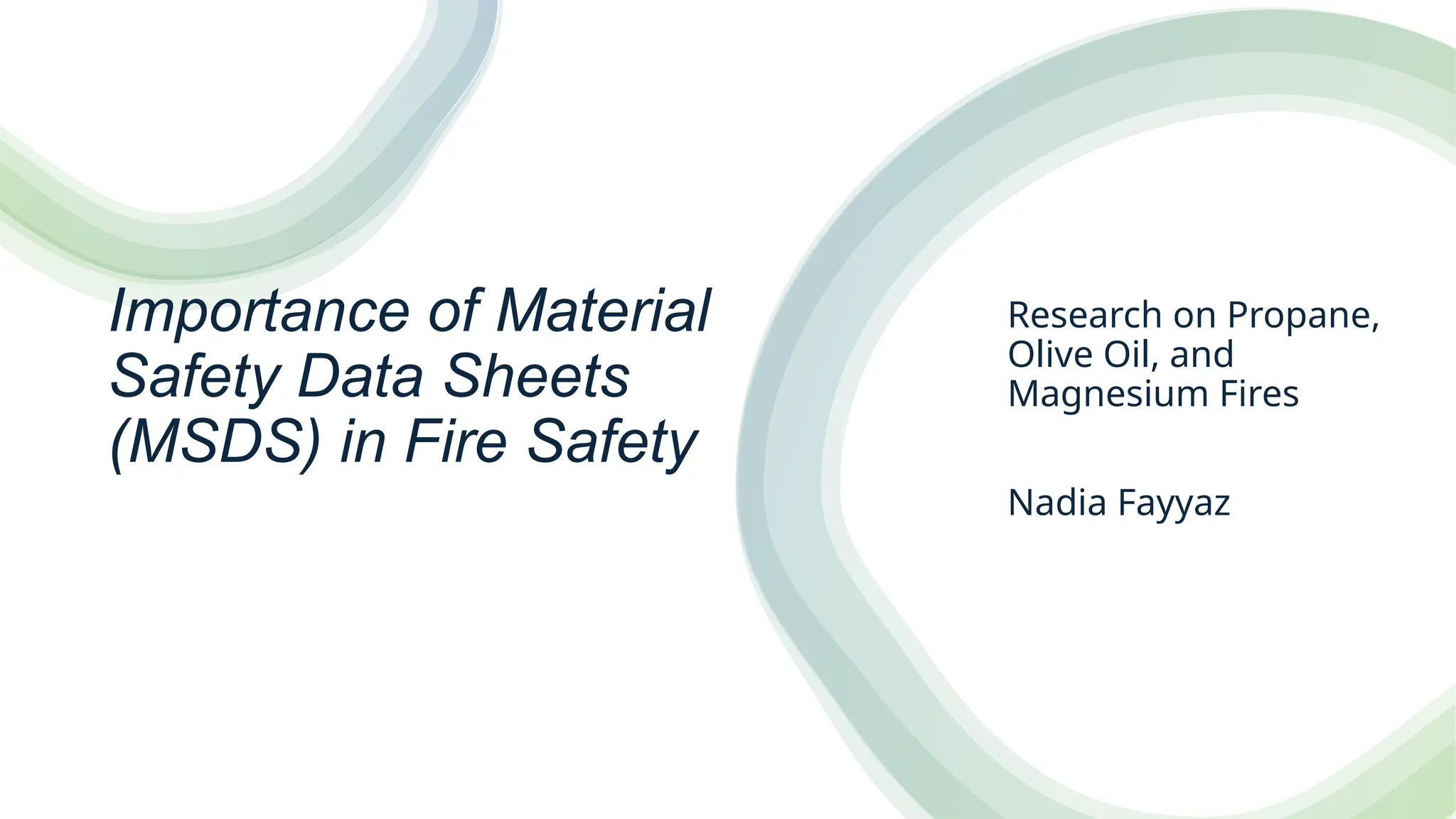 Importance of Material Safety Data Sheets (MSDS) in Fire Safety

Research on Propane, Olive Oil, and Magnesium Fires

Nadia Fayyaz